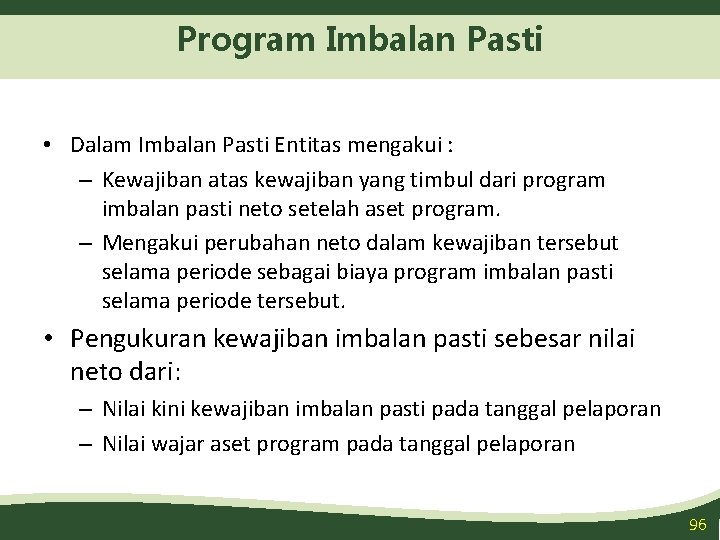 Program Imbalan Pasti

• Dalam Imbalan Pasti Entitas mengakui :

– Kewajiban atas kewajiban yang timbul dari program imbalan pasti neto setelah aset program.

– Mengakui perubahan neto dalam kewajiban tersebut selama periode sebagai biaya program imbalan pasti selama periode tersebut.

• Pengukuran kewajiban imbalan pasti sebesar nilai neto dari:

– Nilai kini kewajiban imbalan pasti pada tanggal pelaporan

– Nilai wajar aset program pada tanggal pelaporan

96